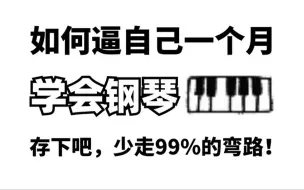 如何逼自己一个月

学会钢琴

存下吧，少走99%的弯路！